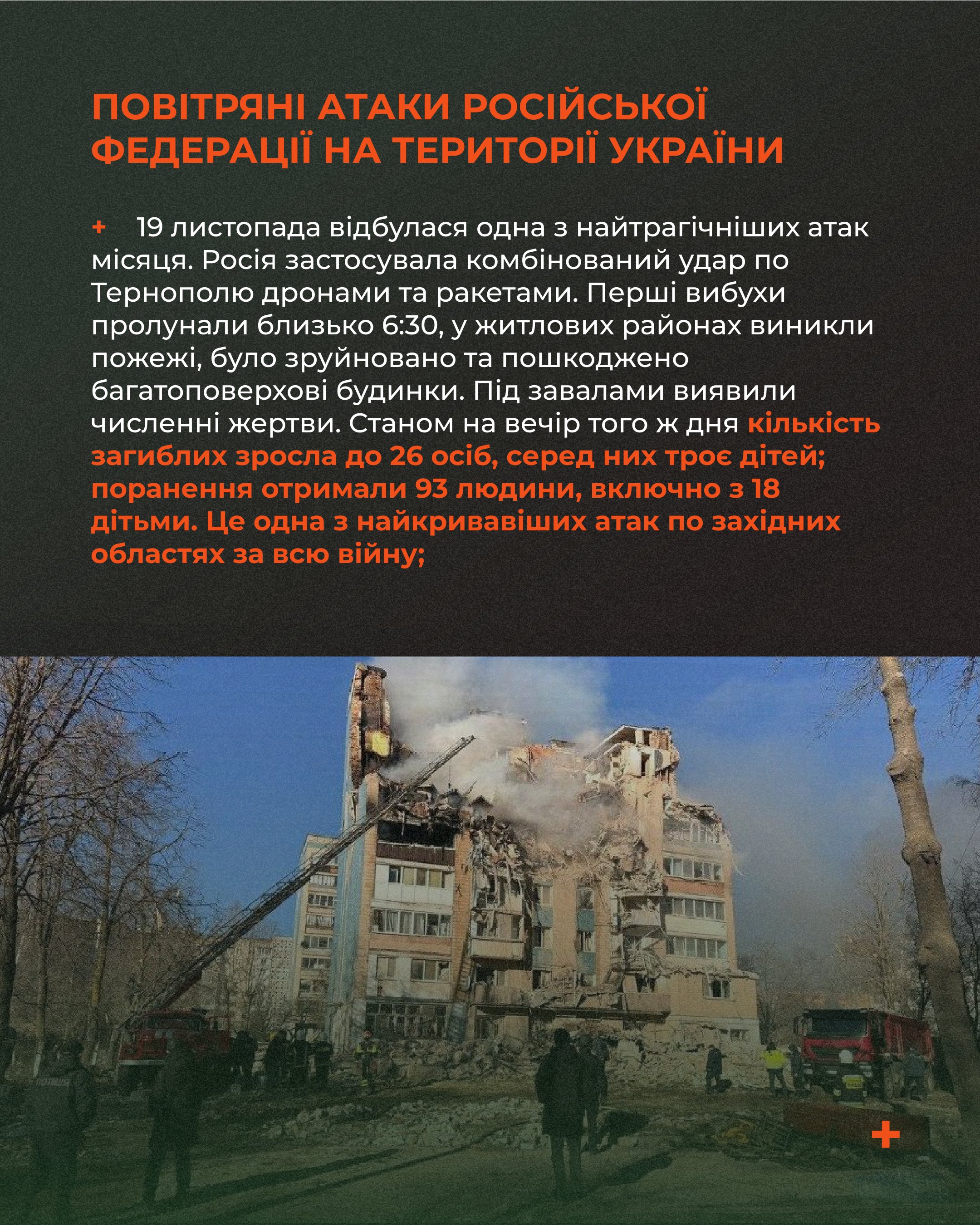 ПОВІТРЯНІ АТАКИ РОСІЙСЬКОЇ ФЕДЕРАЦІЇ НА ТЕРИТОРІЇ УКРАЇНИ

+ 19 листопада відбулася одна з найтрагічніших атак місяця. Росія застосувала комбінований удар по Тернополю дронами та ракетами. Перші вибухи пролунали близько 6:30, у житлових районах виникли пожежі, було зруйновано та пошкоджено багатоповерхові будинки. Під завалами виявили численні жертви. Станом на вечір того ж дня кількість загиблих зросла до 26 осіб, серед них троє дітей; поранення отримали 93 людини, включно з 18 дітьми. Це одна з найкривавіших атак по західних областях за всю війну;

+